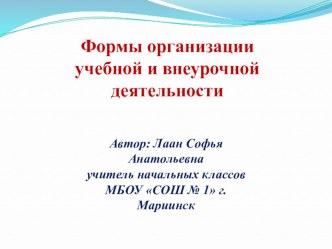 Формы организации учебной и внеурочной деятельности

Автор: Лаан Софья Анатольевна
учитель начальных классов
МБОУ «СОШ № 1» г. Мариинск